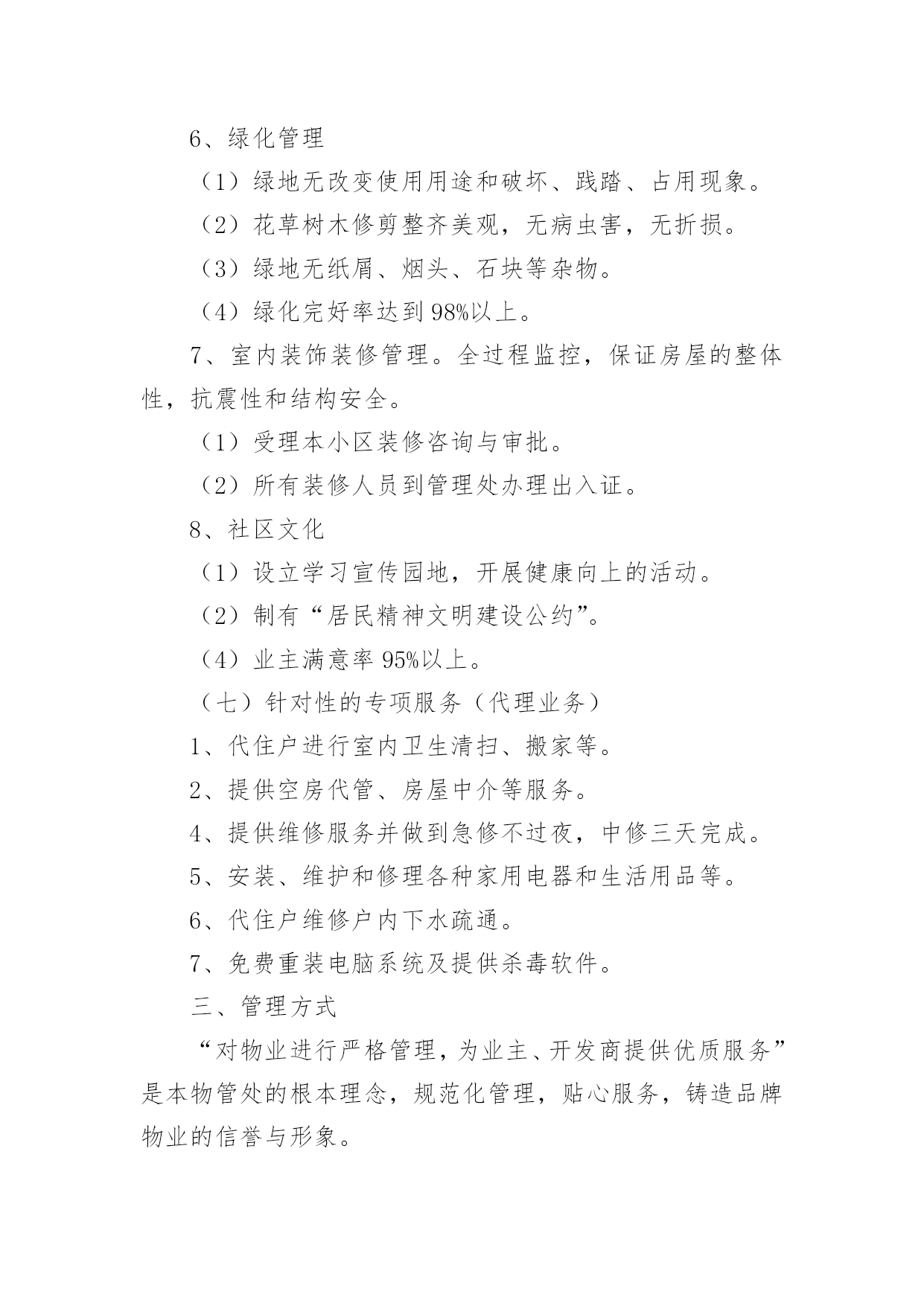 6、绿化管理

（1）绿地无改变使用用途和破坏、践踏、占用现象。

（2）花草树木修剪整齐美观，无病虫害，无折损。

（3）绿地无纸屑、烟头、石块等杂物。

（4）绿化完好率达到98%以上。

7、室内装饰装修管理。全过程监控，保证房屋的整体性，抗震性和结构安全。

（1）受理本小区装修咨询与审批。

（2）所有装修人员到管理处办理出入证。

8、社区文化

（1）设立学习宣传园地，开展健康向上的活动。

（2）制有“居民精神文明建设公约”。

（4）业主满意率95%以上。

（七）针对性的专项服务（代理业务）

1、代住户进行室内卫生清扫、搬家等。

2、提供空房代管、房屋中介等服务。

4、提供维修服务并做到急修不过夜，中修三天完成。

5、安装、维护和修理各种家用电器和生活用品等。

6、代住户维修户内下水疏通。

7、免费重装电脑系统及提供杀毒软件。

三、管理方式

“对物业进行严格管理，为业主、开发商提供优质服务”是本物管处的根本理念，规范化管理，贴心服务，铸造品牌物业的信誉与形象。